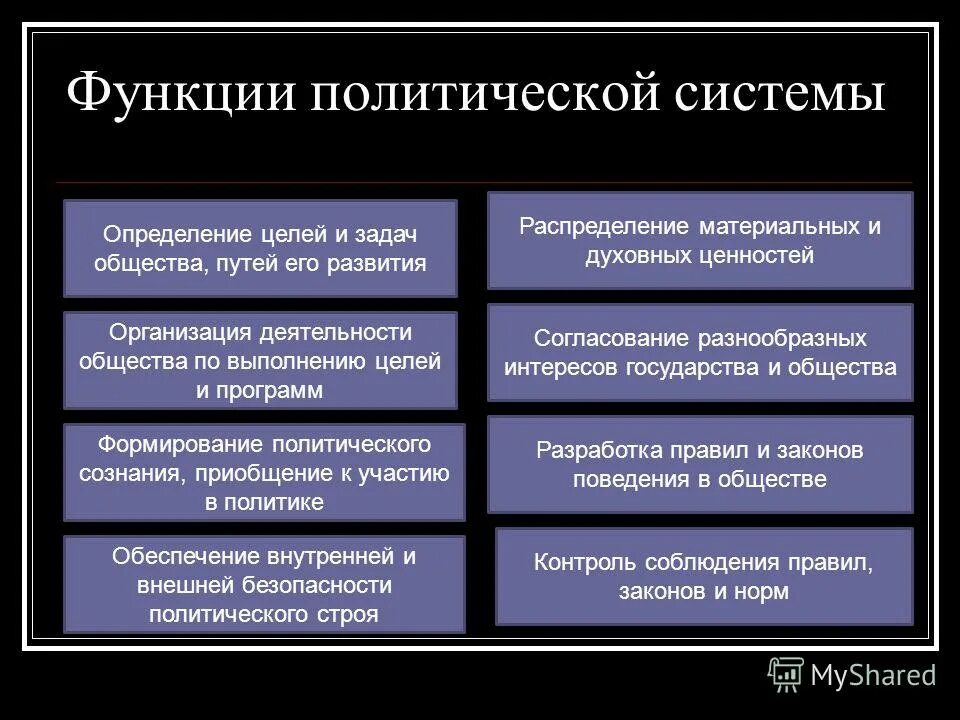 Функции политической системы

Определение целей и задач общества, путей его развития

Организация деятельности общества по выполнению целей и программ

Формирование политического сознания, приобщение к участию в политике

Обеспечение внутренней и внешней безопасности политического строя

Распределение материальных и духовных ценностей

Согласование разнообразных интересов государства и общества

Разработка правил и законов поведения в обществе

Контроль соблюдения правил, законов и норм

MyShared